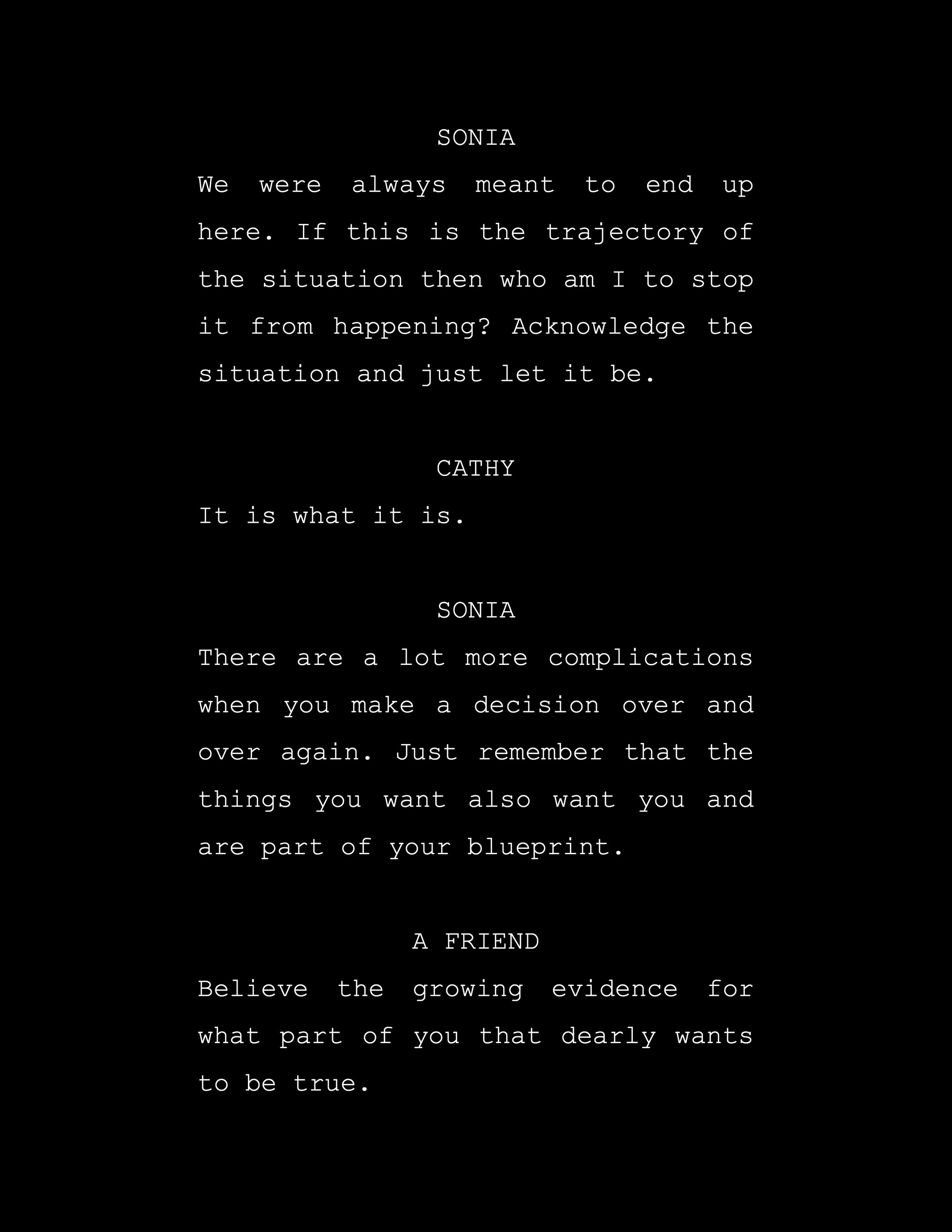 SONIA

We were always meant to end up here. If this is the trajectory of the situation then who am I to stop it from happening? Acknowledge the situation and just let it be.

CATHY

It is what it is.

SONIA

There are a lot more complications when you make a decision over and over again. Just remember that the things you want also want you and are part of your blueprint.

A FRIEND

Believe the growing evidence for what part of you that dearly wants to be true.